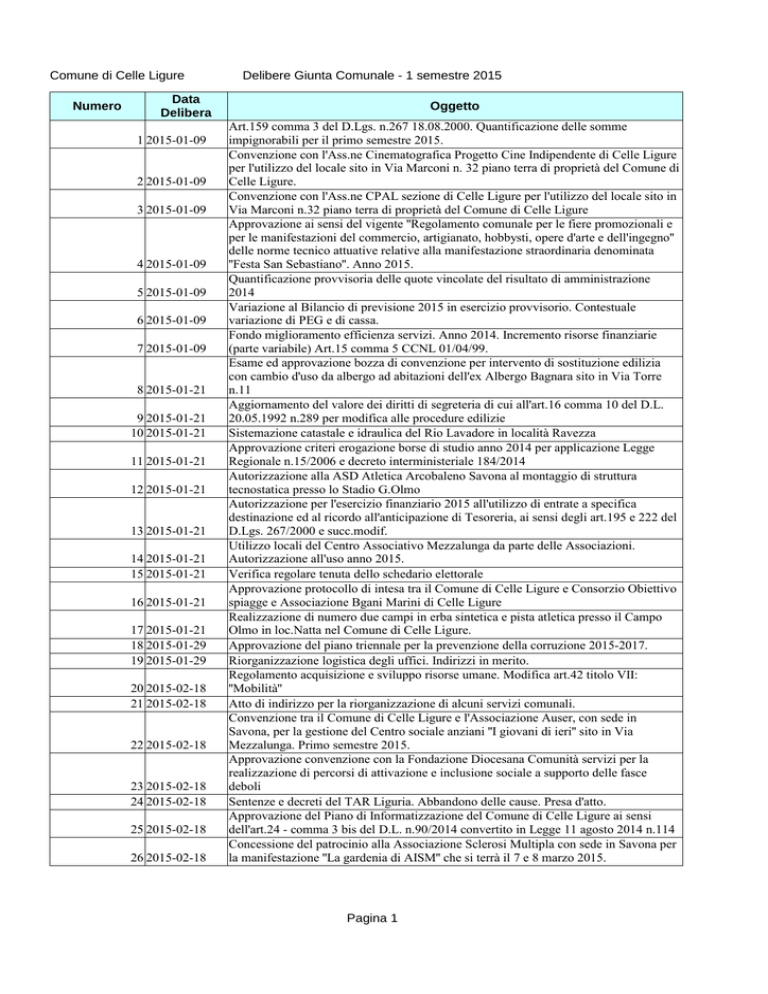 Comune di Celle Ligure Delibere Giunta Comunale - 1 semestre 2015

| Numero | Data Delibera | Oggetto |
|---|---|---|
| 1 | 2015-01-09 | Art.159 comma 3 del D.Lgs. n.267 18.08.2000. Quantificazione delle somme impignorabili per il primo semestre 2015. |
| 2 | 2015-01-09 | Convenzione con l'Ass.ne Cinematografica Progetto Cine Indipendente di Celle Ligure per l'utilizzo del locale sito in Via Marconi n. 32 piano terra di proprietà del Comune di Celle Ligure. |
| 3 | 2015-01-09 | Convenzione con l'Ass.ne CPAL sezione di Celle Ligure per l'utilizzo del locale sito in Via Marconi n.32 piano terra di proprietà del Comune di Celle Ligure |
| 4 | 2015-01-09 | Approvazione ai sensi del vigente "Regolamento comunale per le fiere promozionali e per le manifestazioni del commercio, artigianato, hobbysti, opere d'arte e dell'ingegno" delle norme tecnico attuative relative alla manifestazione straordinaria denominata "Festa San Sebastiano". Anno 2015. |
| 5 | 2015-01-09 | Quantificazione provvisoria delle quote vincolate del risultato di amministrazione 2014 |
| 6 | 2015-01-09 | Variazione al Bilancio di previsione 2015 in esercizio provvisorio. Contestuale variazione di PEG e di cassa. |
| 7 | 2015-01-09 | Fondo miglioramento efficienza servizi. Anno 2014. Incremento risorse finanziarie (parte variabile) Art.15 comma 5 CCNL 01/04/99. |
| 8 | 2015-01-21 | Esame ed approvazione bozza di convenzione per intervento di sostituzione edilizia con cambio d'uso da albergo ad abitazioni dell'ex Albergo Bagnara sito in Via Torre n.11 |
| 9 | 2015-01-21 | Aggiornamento del valore dei diritti di segreteria di cui all'art.16 comma 10 del D.L. 20.05.1992 n.289 per modifica alle procedure edilizie |
| 10 | 2015-01-21 | Sistemazione catastale e idraulica del Rio Lavadore in località Ravezza |
| 11 | 2015-01-21 | Approvazione criteri erogazione borse di studio anno 2014 per applicazione Legge Regionale n.15/2006 e decreto interministeriale 184/2014 |
| 12 | 2015-01-21 | Autorizzazione alla ASD Atletica Arcobaleno Savona al montaggio di struttura tecnostatica presso lo Stadio G.Olmo |
| 13 | 2015-01-21 | Autorizzazione per l'esercizio finanziario 2015 all'utilizzo di entrate a specifica destinazione ed al ricordo all'anticipazione di Tesoreria, ai sensi degli art.195 e 222 del D.Lgs. 267/2000 e succ.modif. |
| 14 | 2015-01-21 | Utilizzo locali del Centro Associativo Mezzalunga da parte delle Associazioni. Autorizzazione all'uso anno 2015. |
| 15 | 2015-01-21 | Verifica regolare tenuta dello schedario elettorale |
| 16 | 2015-01-21 | Approvazione protocollo di intesa tra il Comune di Celle Ligure e Consorzio Obiettivo spiagge e Associazione Bgani Marini di Celle Ligure |
| 17 | 2015-01-21 | Realizzazione di numero due campi in erba sintetica e pista atletica presso il Campo Olmo in loc.Natta nel Comune di Celle Ligure. |
| 18 | 2015-01-29 | Approvazione del piano triennale per la prevenzione della corruzione 2015-2017. |
| 19 | 2015-01-29 | Riorganizzazione logistica degli uffici. Indirizzi in merito. |
| 20 | 2015-02-18 | Regolamento acquisizione e sviluppo risorse umane. Modifica art.42 titolo VII: "Mobilità" |
| 21 | 2015-02-18 | Atto di indirizzo per la riorganizzazione di alcuni servizi comunali. |
| 22 | 2015-02-18 | Convenzione tra il Comune di Celle Ligure e l'Associazione Auser, con sede in Savona, per la gestione del Centro sociale anziani "I giovani di ieri" sito in Via Mezzalunga. Primo semestre 2015. |
| 23 | 2015-02-18 | Approvazione convenzione con la Fondazione Diocesana Comunità servizi per la realizzazione di percorsi di attivazione e inclusione sociale a supporto delle fasce deboli |
| 24 | 2015-02-18 | Sentenze e decreti del TAR Liguria. Abbandono delle cause. Presa d'atto. |
| 25 | 2015-02-18 | Approvazione del Piano di Informatizzazione del Comune di Celle Ligure ai sensi dell'art.24 - comma 3 bis del D.L. n.90/2014 convertito in Legge 11 agosto 2014 n.114 |
| 26 | 2015-02-18 | Concessione del patrocinio alla Associazione Sclerosi Multipla con sede in Savona per la manifestazione "La gardenia di AISM" che si terrà il 7 e 8 marzo 2015. |

Pagina 1